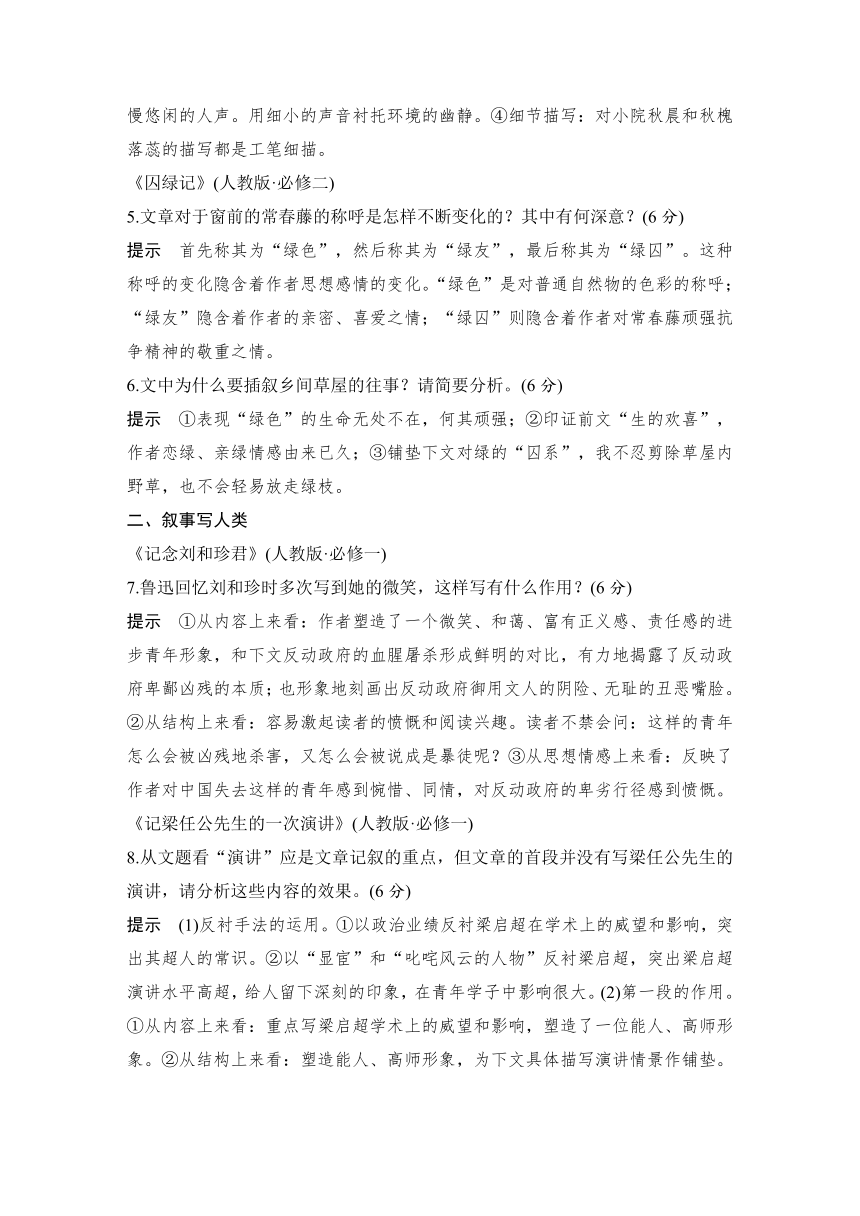 慢悠闲的人声。用细小的声音衬托环境的幽静。④细节描写：对小院秋晨和秋槐落蕊的描写都是工笔细描。

《囚绿记》(人教版·必修二)

5.文章对于窗前的常春藤的称呼是怎样不断变化的？其中有何深意？(6 分)

提示　首先称其为“绿色”，然后称其为“绿友”，最后称其为“绿囚”。这种称呼的变化隐含着作者思想感情的变化。“绿色”是对普通自然物的色彩的称呼；“绿友”隐含着作者的亲密、喜爱之情；“绿囚”则隐含着作者对常春藤顽强抗争精神的敬重之情。

6.文中为什么要插叙乡间草屋的往事？请简要分析。(6 分)

提示　①表现“绿色”的生命无处不在，何其顽强；②印证前文“生的欢喜”，作者恋绿、亲绿情感由来已久；③铺垫下文对绿的“囚系”，我不忍剪除草屋内野草，也不会轻易放走绿枝。

二、叙事写人类

《记念刘和珍君》(人教版·必修一)

7.鲁迅回忆刘和珍时多次写到她的微笑，这样写有什么作用？(6 分)

提示　①从内容上来看：作者塑造了一个微笑、和蔼、富有正义感、责任感的进步青年形象，和下文反动政府的血腥屠杀形成鲜明的对比，有力地揭露了反动政府卑鄙凶残的本质；也形象地刻画出反动政府御用文人的阴险、无耻的丑恶嘴脸。②从结构上来看：容易激起读者的愤慨和阅读兴趣。读者不禁会问：这样的青年怎么会被凶残地杀害，又怎么会被说成是暴徒呢？③从思想情感上来看：反映了作者对中国失去这样的青年感到惋惜、同情，对反动政府的卑劣行径感到愤慨。

《记梁任公先生的一次演讲》(人教版·必修一)

8.从文题看“演讲”应是文章记叙的重点，但文章的首段并没有写梁任公先生的演讲，请分析这些内容的效果。(6 分)

提示　(1)反衬手法的运用。①以政治业绩反衬梁启超在学术上的威望和影响，突出其超人的常识。②以“显官”和“叱咤风云的人物”反衬梁启超，突出梁启超演讲水平高超，给人留下深刻的印象，在青年学子中影响很大。(2)第一段的作用。①从内容上来看：重点写梁启超学术上的威望和影响，塑造了一位能人、高师形象。②从结构上来看：塑造能人、高师形象，为下文具体描写演讲情景作铺垫。